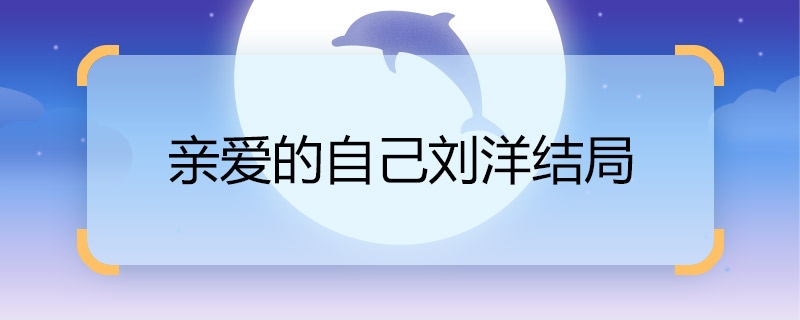 亲爱的自己刘洋结局